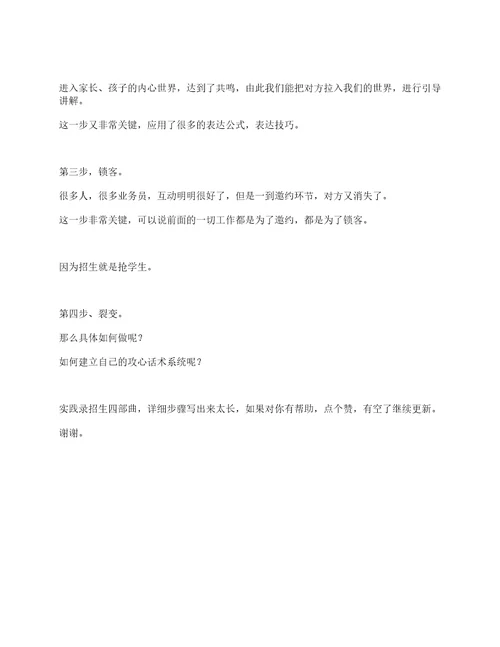 进入家长、孩子的内心世界，达到了共鸣，由此我们能把对方拉入我们的世界，进行引导讲解。

这一步又非常关键，应用了很多的表达公式，表达技巧。

第三步，锁客。

很多人，很多业务员，互动明明很好了，但是一到邀约环节，对方又消失了。

这一步非常关键，可以说前面的一切工作都是为了邀约，都是为了锁客。

因为招生就是抢学生。

第四步、裂变。

那么具体如何做呢？

如何建立自己的攻心话术系统呢？

实践录招生四部曲，详细步骤写出来太长，如果对你有帮助，点个赞，有空了继续更新。

谢谢。